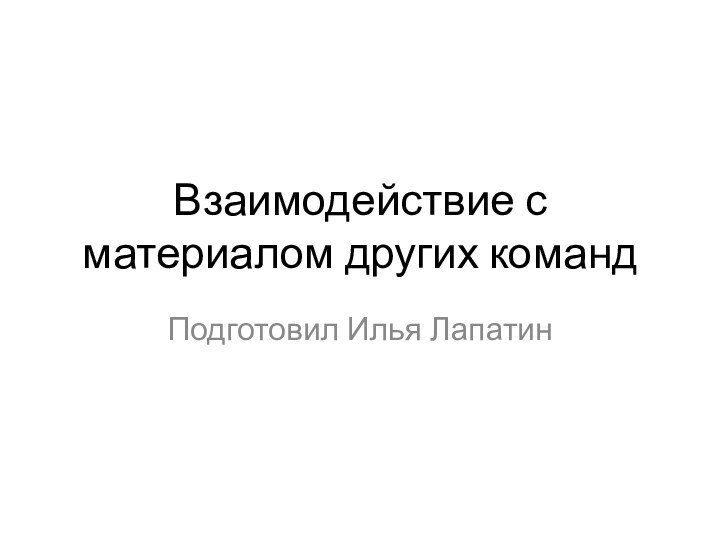 Взаимодействие с материалом других команд

Подготовил Илья Лапатин